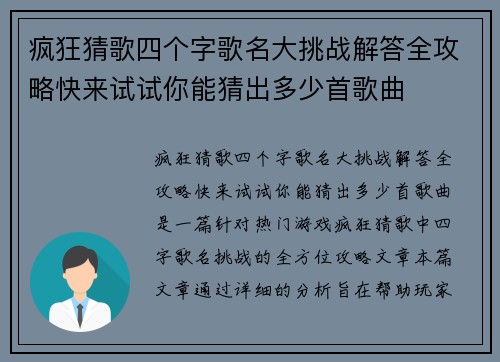 疯狂猜歌四个字歌名大挑战解答全攻略快来试试你能猜出多少首歌曲

疯狂猜歌四个字歌名大挑战解答全攻略快来试试你能猜出多少首歌曲是一篇针对热门游戏疯狂猜歌中四字歌名挑战的全方位攻略文章本篇文章通过详细的分析旨在帮助玩家